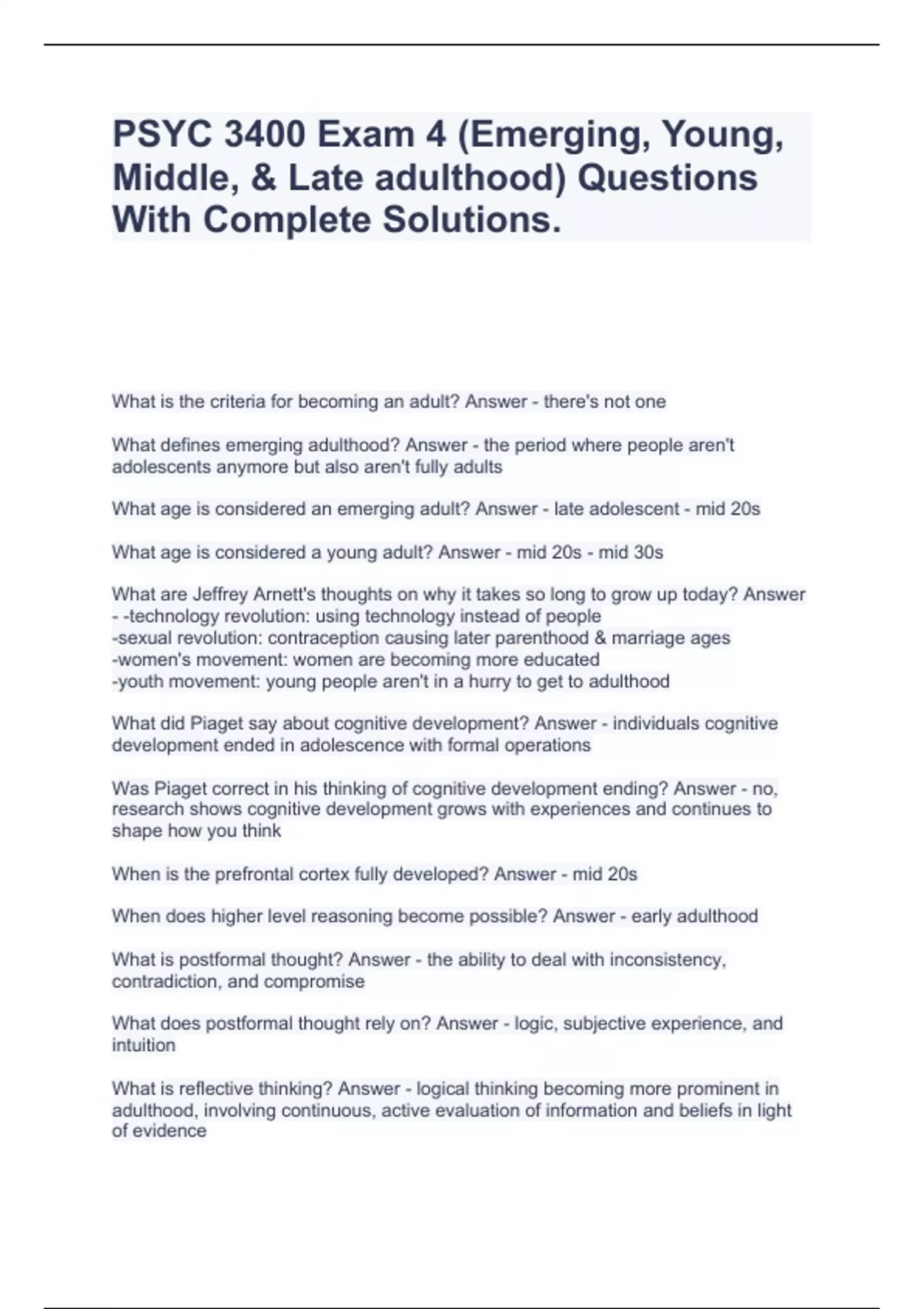 PSYC 3400 Exam 4 (Emerging, Young, Middle, & Late adulthood) Questions With Complete Solutions.

What is the criteria for becoming an adult? Answer - there's not one

What defines emerging adulthood? Answer - the period where people aren't adolescents anymore but also aren't fully adults

What age is considered an emerging adult? Answer - late adolescent - mid 20s

What age is considered a young adult? Answer - mid 20s - mid 30s

What are Jeffrey Arnett's thoughts on why it takes so long to grow up today? Answer - -technology revolution: using technology instead of people
-sexual revolution: contraception causing later parenthood & marriage ages
-women's movement: women are becoming more educated
-youth movement: young people aren't in a hurry to get to adulthood

What did Piaget say about cognitive development? Answer - individuals cognitive development ended in adolescence with formal operations

Was Piaget correct in his thinking of cognitive development ending? Answer - no, research shows cognitive development grows with experiences and continues to shape how you think

When is the prefrontal cortex fully developed? Answer - mid 20s

When does higher level reasoning become possible? Answer - early adulthood

What is postformal thought? Answer - the ability to deal with inconsistency, contradiction, and compromise

What does postformal thought rely on? Answer - logic, subjective experience, and intuition

What is reflective thinking? Answer - logical thinking becoming more prominent in adulthood, involving continuous, active evaluation of information and beliefs in light of evidence